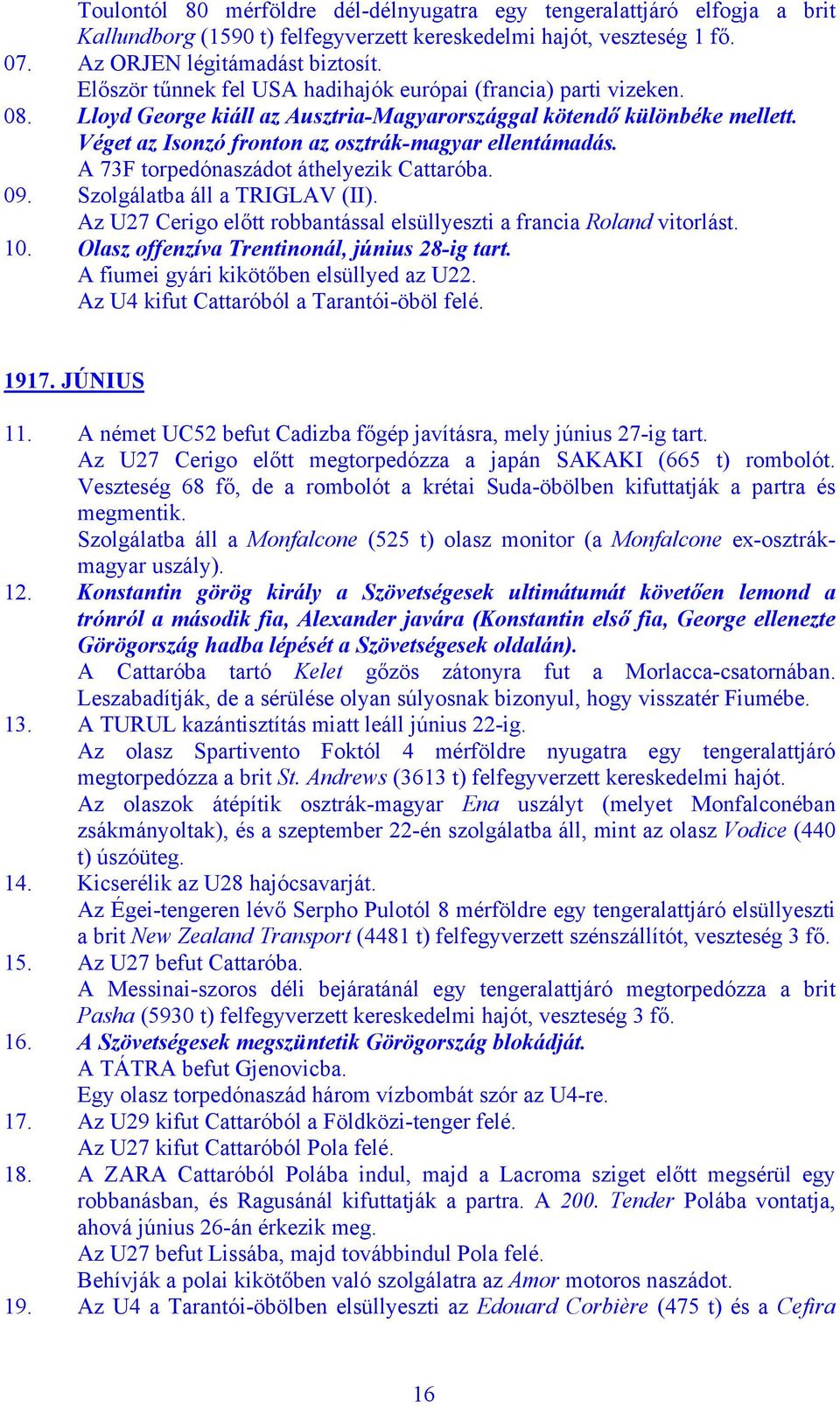 Toulontól 80 mérföldre dél-délnyugatra egy tengeralattjáró elfogja a brit Kallundborg (1590 t) felfegyverzett kereskedelmi hajót, veszteség 1 fő.
07. Az ORJEN légitámadást biztosít.
Először tűnnek fel USA hadihajók európai (francia) parti vizeken.
08. Lloyd George kiáll az Ausztria-Magyarországgal kötendő különbéke mellett.
Véget az Isonzó fronton az osztrák-magyar ellentámadás.
A 73F torpedónaszádot áthelyezik Cattaróba.
09. Szolgálatba áll a TRIGLAV (II).
Az U27 Cerigo előtt robbantással elsüllyeszti a francia Roland vitorlást.
10. Olasz offenzíva Trentinonál, június 28-ig tart.
A fiumei gyári kikötőben elsüllyed az U22.
Az U4 kifut Cattaróból a Tarantói-öböl felé.

1917. JÚNIUS

11. A német UC52 befut Cadizba főgép javításra, mely június 27-ig tart.
Az U27 Cerigo előtt megtorpedózza a japán SAKAKI (665 t) rombolót. Veszteség 68 fő, de a rombolót a krétai Suda-öbölben kifuttatják a partra és megmentik.
Szolgálatba áll a Monfalcone (525 t) olasz monitor (a Monfalcone ex-osztrák-magyar uszály).
12. Konstantin görög király a Szövetségesek ultimátumát követően lemond a trónról a második fia, Alexander javára (Konstantin első fia, George ellenezte Görögország hadba lépését a Szövetségesek oldalán).
A Cattaróba tartó Kelet gőzös zátonyra fut a Morlacca-csatornában. Leszabadítják, de a sérülése olyan súlyosnak bizonyul, hogy visszatér Fiumébe.
13. A TURUL kazántisztítás miatt leáll június 22-ig.
Az olasz Spartivento Foktól 4 mérföldre nyugatra egy tengeralattjáró megtorpedózza a brit St. Andrews (3613 t) felfegyverzett kereskedelmi hajót.
Az olaszok átépítik osztrák-magyar Ena uszályt (melyet Monfalconéban zsákmányoltak), és a szeptember 22-én szolgálatba áll, mint az olasz Vodice (440 t) úszóüteg.
14. Kicserélik az U28 hajócsavarját.
Az Égei-tengeren lévő Serpho Pulotól 8 mérföldre egy tengeralattjáró elsüllyeszti a brit New Zealand Transport (4481 t) felfegyverzett szénszállítót, veszteség 3 fő.
15. Az U27 befut Cattaróba.
A Messinai-szoros déli bejáratánál egy tengeralattjáró megtorpedózza a brit Pasha (5930 t) felfegyverzett kereskedelmi hajót, veszteség 3 fő.
16. A Szövetségesek megszüntetik Görögország blokádját.
A TÁTRA befut Gjenovicba.
Egy olasz torpedónaszád három vízbombát szór az U4-re.
17. Az U29 kifut Cattaróból a Földközi-tenger felé.
Az U27 kifut Cattaróból Pola felé.
18. A ZARA Cattaróból Polába indul, majd a Lacroma sziget előtt megsérül egy robbanásban, és Ragusánál kifuttatják a partra. A 200. Tender Polába vontatja, ahová június 26-án érkezik meg.
Az U27 befut Lissába, majd továbbindul Pola felé.
Behívják a polai kikötőben való szolgálatra az Amor motoros naszádot.
19. Az U4 a Tarantói-öbölben elsüllyeszti az Edouard Corbière (475 t) és a Cefira

16